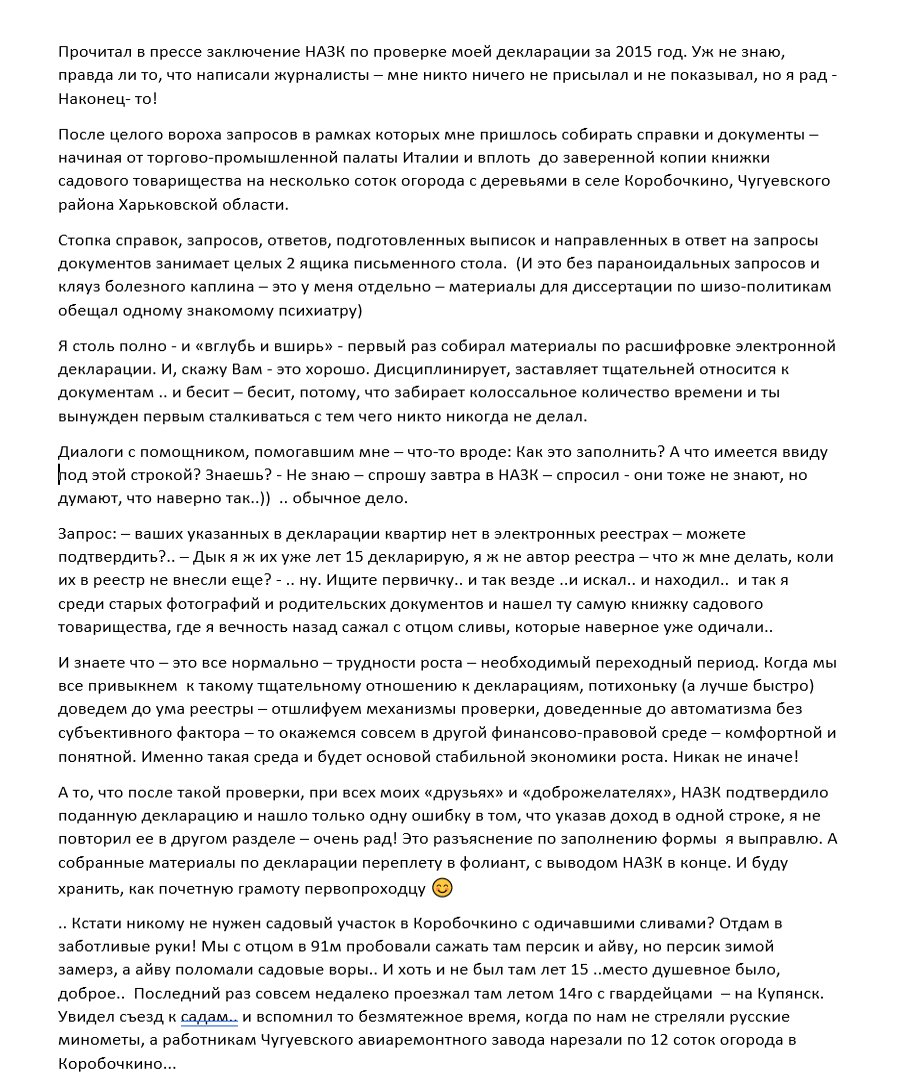 Прочитал в прессе заключение НАЗК по проверке моей декларации за 2015 год. Уж не знаю, правда ли то, что написали журналисты – мне никто ничего не присылал и не показывал, но я рад - Наконец- то!

После целого вороха запросов в рамках которых мне пришлось собирать справки и документы – начиная от торгово-промышленной палаты Италии и вплоть до заверенной копии книжки садового товарищества на несколько соток огорода с деревьями в селе Коробочкино, Чугуевского района Харьковской области.

Стопка справок, запросов, ответов, подготовленных выписок и направленных в ответ на запросы документов занимает целых 2 ящика письменного стола. (И это без параноидальных запросов и кляуз болезного каплина – это у меня отдельно – материалы для диссертации по шизо-политикам обещал одному знакомому психиатру)

Я столь полно - и «вглубь и вширь» - первый раз собирал материалы по расшифровке электронной декларации. И, скажу Вам - это хорошо. Дисциплинирует, заставляет тщательней относится к документам .. и бесит – бесит, потому, что забирает колоссальное количество времени и ты вынужден первым сталкиваться с тем чего никто никогда не делал.

Диалоги с помощником, помогавшим мне – что-то вроде: Как это заполнить? А что имеется ввиду под этой строкой? Знаешь? - Не знаю – спрошу завтра в НАЗК – спросил - они тоже не знают, но думают, что наверно так..)) .. обычное дело.

Запрос: – ваших указанных в декларации квартир нет в электронных реестрах – можете подтвердить?.. – Дык я ж их уже лет 15 декларирую, я ж не автор реестра – что ж мне делать, коли их в реестр не внесли еще? - .. ну. Ищите первичку.. и так везде ..и искал.. и находил.. и так я среди старых фотографий и родительских документов и нашел ту самую книжку садового товарищества, где я вечность назад сажал с отцом сливы, которые наверное уже одичали..

И знаете что – это все нормально – трудности роста – необходимый переходный период. Когда мы все привыкнем к такому тщательному отношению к декларациям, потихоньку (а лучше быстро) доведем до ума реестры – отшлифуем механизмы проверки, доведенные до автоматизма без субъективного фактора – то окажемся совсем в другой финансово-правовой среде – комфортной и понятной. Именно такая среда и будет основой стабильной экономики роста. Никак не иначе!

А то, что после такой проверки, при всех моих «друзьях» и «доброжелателях», НАЗК подтвердило поданную декларацию и нашло только одну ошибку в том, что указав доход в одной строке, я не повторил ее в другом разделе – очень рад! Это разъяснение по заполнению формы я выправлю. А собранные материалы по декларации переплету в фолиант, с выводом НАЗК в конце. И буду хранить, как почетную грамоту первопроходцу 😊

.. Кстати никому не нужен садовый участок в Коробочкино с одичавшими сливами? Отдам в заботливые руки! Мы с отцом в 91м пробовали сажать там персик и айву, но персик зимой замерз, а айву поломали садовые воры.. И хоть и не был там лет 15 ..место душевное было, доброе.. Последний раз совсем недалеко проезжал там летом 14го с гвардейцами – на Купянск. Увидел съезд к садам.. и вспомнил то безмятежное время, когда по нам не стреляли русские минометы, а работникам Чугуевского авиаремонтного завода нарезали по 12 соток огорода в Коробочкино...